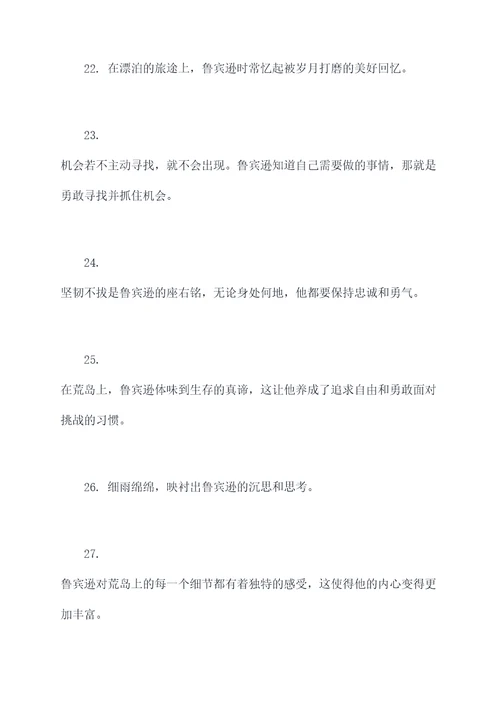 22. 在漂泊的旅途上，鲁宾逊时常忆起被岁月打磨的美好回忆。

23.

机会若不主动寻找，就不会出现。鲁宾逊知道自己需要做的事情，那就是勇敢寻找并抓住机会。

24.

坚韧不拔是鲁宾逊的座右铭，无论身处何地，他都要保持忠诚和勇气。

25.

在荒岛上，鲁宾逊体味到生存的真谛，这让他养成了追求自由和勇敢面对挑战的习惯。

26. 细雨绵绵，映衬出鲁宾逊的沉思和思考。

27.

鲁宾逊对荒岛上的每一个细节都有着独特的感受，这使得他的内心变得更加丰富。